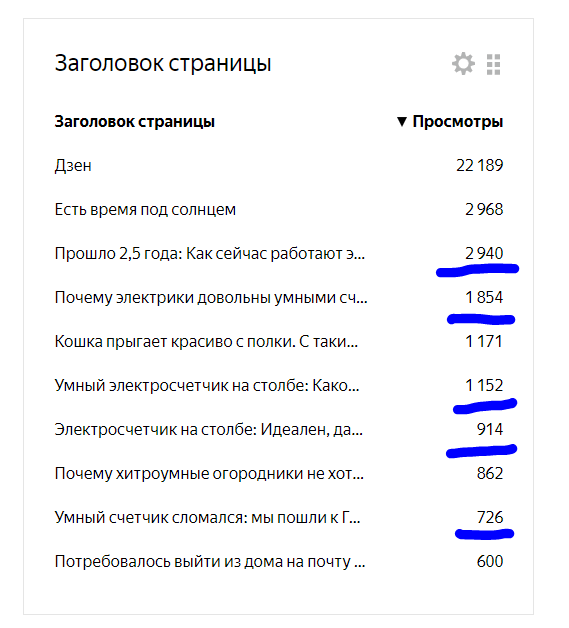 Заголовок страницы

| Заголовок страницы | ▼ Просмотры |
|---|---|
| Дзен | 22 189 |
| Есть время под солнцем | 2 968 |
| Прошло 2,5 года: Как сейчас работают э... | 2 940 |
| Почему электрики довольны умными сч... | 1 854 |
| Кошка прыгает красиво с полки. С таки... | 1 171 |
| Умный электросчетчик на столбе: Како... | 1 152 |
| Электросчетчик на столбе: Идеален, да... | 914 |
| Почему хитроумные огородники не хот... | 862 |
| Умный счетчик сломался: мы пошли к Г... | 726 |
| Потребовалось выйти из дома на почту ... | 600 |